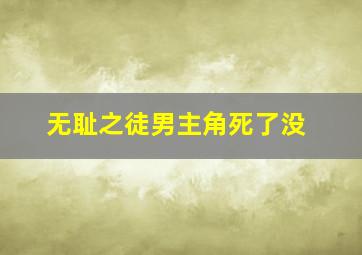 无耻之徒男主角死了没